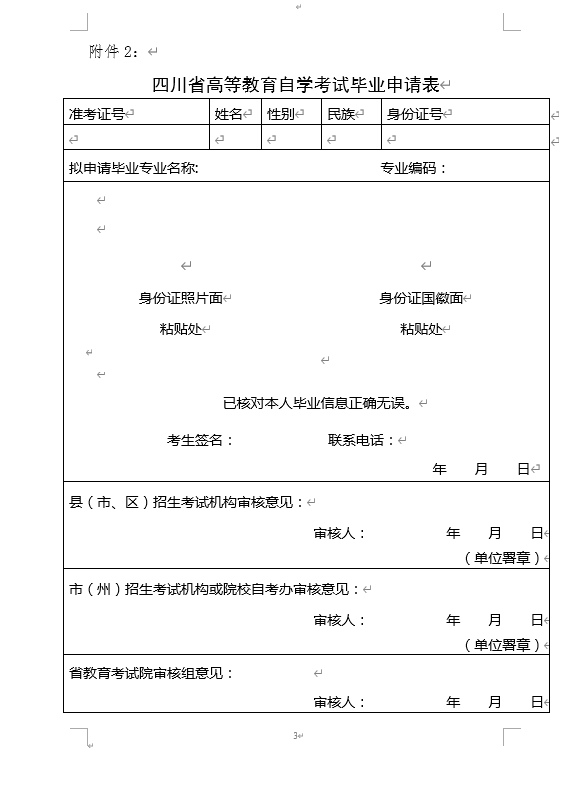 附件 2：

四川省高等教育自学考试毕业申请表

| 准考证号 | 姓名 | 性别 | 民族 | 身份证号 |
|---|---|---|---|---|
| | | | | |

拟申请毕业专业名称： 专业编码：

身份证照片面
粘贴处

身份证国徽面
粘贴处

已核对本人毕业信息正确无误。

考生签名： 联系电话：

年 月 日

县（市、区）招生考试机构审核意见：

审核人： 年 月 日

（单位署章）

市（州）招生考试机构或院校自考办审核意见：

审核人： 年 月 日

（单位署章）

省教育考试院审核组意见：

审核人： 年 月 日

3